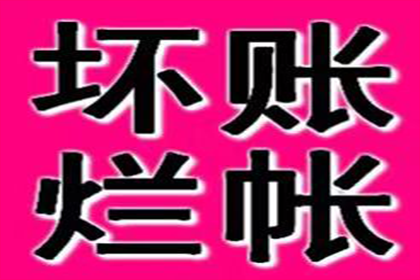 坏账
烂帐